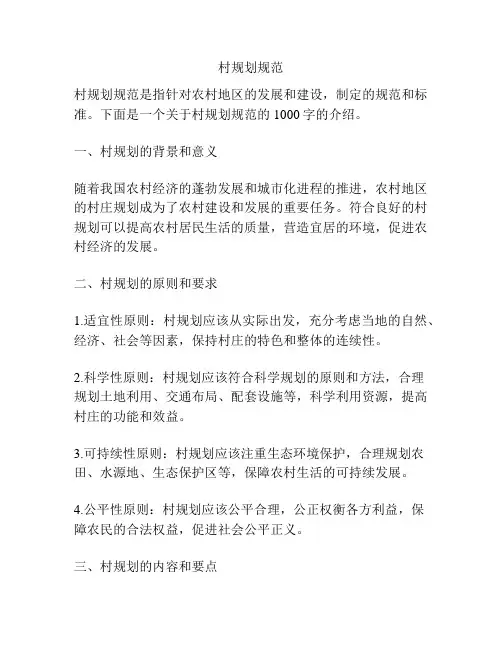 村规划规范

村规划规范是指针对农村地区的发展和建设，制定的规范和标准。下面是一个关于村规划规范的 1000 字的介绍。

一、村规划的背景和意义

随着我国农村经济的蓬勃发展和城市化进程的推进，农村地区的村庄规划成为了农村建设和发展的重要任务。符合良好的村规划可以提高农村居民生活的质量，营造宜居的环境，促进农村经济的发展。

二、村规划的原则和要求

1.适宜性原则：村规划应该从实际出发，充分考虑当地的自然、经济、社会等因素，保持村庄的特色和整体的连续性。

2.科学性原则：村规划应该符合科学规划的原则和方法，合理规划土地利用、交通布局、配套设施等，科学利用资源，提高村庄的功能和效益。

3.可持续性原则：村规划应该注重生态环境保护，合理规划农田、水源地、生态保护区等，保障农村生活的可持续发展。

4.公平性原则：村规划应该公平合理，公正权衡各方利益，保障农民的合法权益，促进社会公平正义。

三、村规划的内容和要点